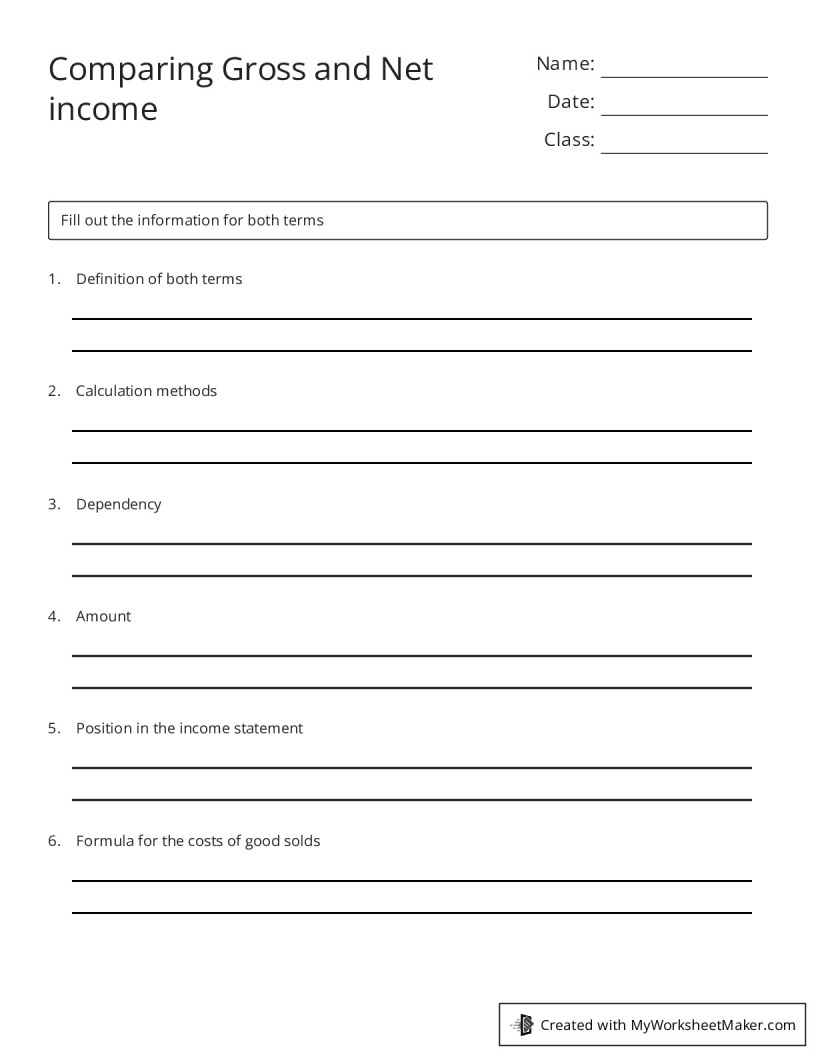 Comparing Gross and Net income

Name:

Date:

Class:

Fill out the information for both terms

1. Definition of both terms

2. Calculation methods

3. Dependency

4. Amount

5. Position in the income statement

6. Formula for the costs of good solds

Created with MyWorksheetMaker.com